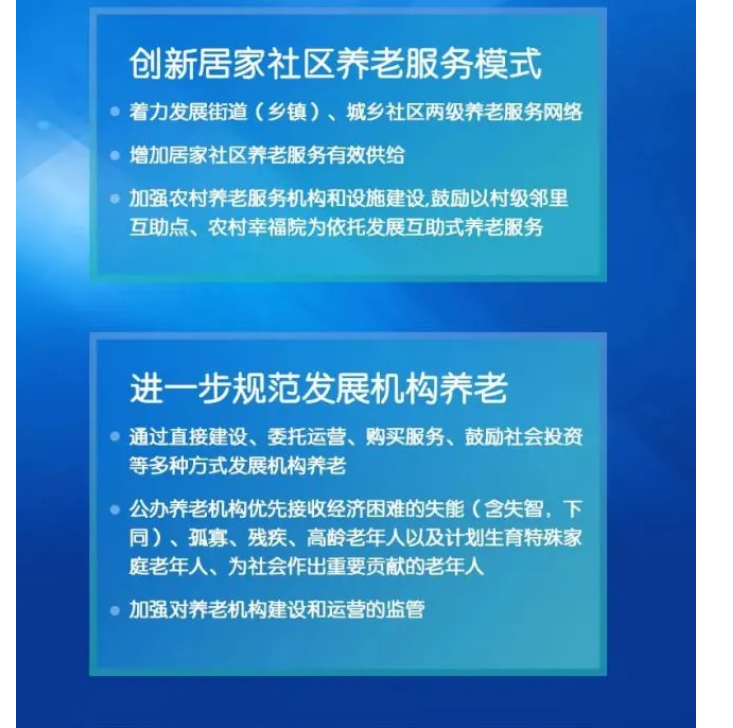 创新居家社区养老服务模式

• 着力发展街道（乡镇）、城乡社区两级养老服务网络

• 增加居家社区养老服务有效供给

• 加强农村养老服务机构和设施建设,鼓励以村级邻里互助点、农村幸福院为依托发展互助式养老服务

进一步规范发展机构养老

• 通过直接建设、委托运营、购买服务、鼓励社会投资等多种方式发展机构养老

• 公办养老机构优先接收经济困难的失能（含失智，下同）、孤寡、残疾、高龄老年人以及计划生育特殊家庭老年人、为社会作出重要贡献的老年人

• 加强对养老机构建设和运营的监管